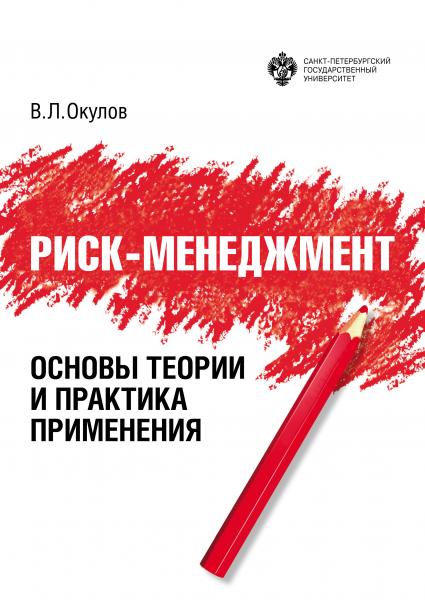 САНКТ-ПЕТЕРБУРГСКИЙ ГОСУДАРСТВЕННЫЙ УНИВЕРСИТЕТ

В.Л.Окулов

РИСК-МЕНЕДЖМЕНТ

ОСНОВЫ ТЕОРИИ И ПРАКТИКА ПРИМЕНЕНИЯ